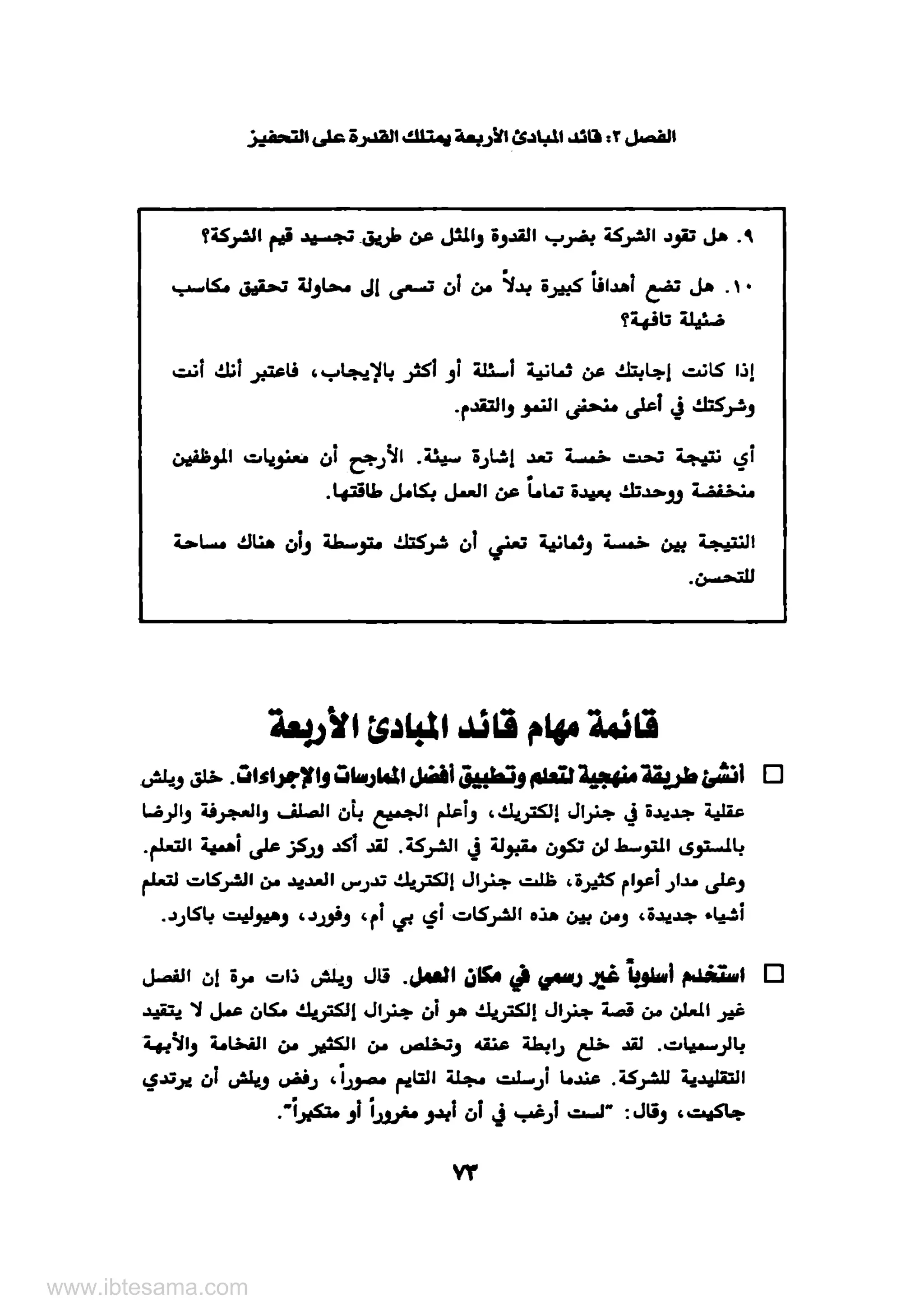 الفصل ٢: قائد المبادئ الأربعة يمتلك القدرة على التحفيز

٩. هل تقود الشركة بضرب القدوة والمثل عن طريق تجسيد قيم الشركة؟

١٠. هل تضع أهدافاً كبيرة بدلاً من أن تسعى إلى محاولة تحقيق مكاسب ضئيلة تافهة؟

إذا كانت إجابتك عن ثمانية أسئلة أو أكثر بالإيجاب، فاعتبر أنك أنت وشركتك في أعلى منحنى النمو والتقدم.

أي نتيجة تحت خمسة تعد إشارة سيئة. الأرجح أن معنويات الموظفين منخفضة ووحدتك بعيدة تماماً عن العمل بكامل طاقتها.

النتيجة بين خمسة وثمانية تعني أن شركتك متوسطة وأن هناك مساحة للتحسن.

قائمة مهام قائد المبادئ الأربعة

☐ أنشئ طريقة منهجية لتعلم وتطبيق أفضل الممارسات والإجراءات. خلق ويلش عقلية جديدة في جنرال إلكتريك، وأعلم الجميع بأن الصلف والعجرفة والرضا بالمستوى المتوسط لن تكون مقبولة في الشركة. لقد أكد وركز على أهمية التعلم. وعلى مدار أعوام كثيرة، ظلت جنرال إلكتريك تدرس العديد من الشركات لتعلم أشياء جديدة، ومن بين هذه الشركات أي بي أم، وفورد، وهيوليت باكارد.

☐ استخدم أسلوباً غير رسمي في مكان العمل. قال ويلش ذات مرة إن الفصل غير المعلن من قصة جنرال إلكتريك هو أن جنرال إلكتريك مكان عمل لا يتقيد بالرسميات. لقد خلع رابطة عنقه وتخلص من الكثير من الفخامة والأبهة التقليدية للشركة. عندما أرسلت مجلة التايم مصوراً، رفض ويلش أن يرتدي جاكيت، وقال: "لست أرغب في أن أبدو مغروراً أو متكبراً".

٧٣

www.ibtesama.com